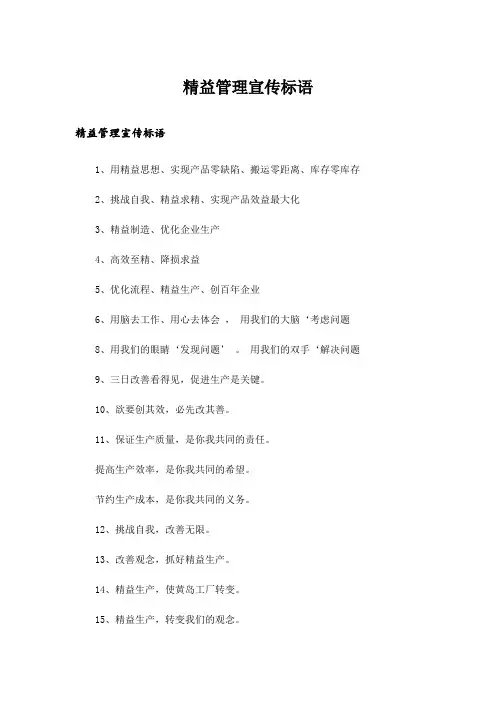 精益管理宣传标语

精益管理宣传标语

1、用精益思想、实现产品零缺陷、搬运零距离、库存零库存

2、挑战自我、精益求精、实现产品效益最大化

3、精益制造、优化企业生产

4、高效至精、降损求益

5、优化流程、精益生产、创百年企业

6、用脑去工作、用心去体会 ， 用我们的大脑‘考虑问题

8、用我们的眼睛‘发现问题’ 。 用我们的双手‘解决问题

9、三日改善看得见，促进生产是关键。

10、欲要创其效，必先改其善。

11、保证生产质量，是你我共同的责任。

提高生产效率，是你我共同的希望。

节约生产成本，是你我共同的义务。

12、挑战自我，改善无限。

13、改善观念，抓好精益生产。

14、精益生产，使黄岛工厂转变。

15、精益生产，转变我们的观念。